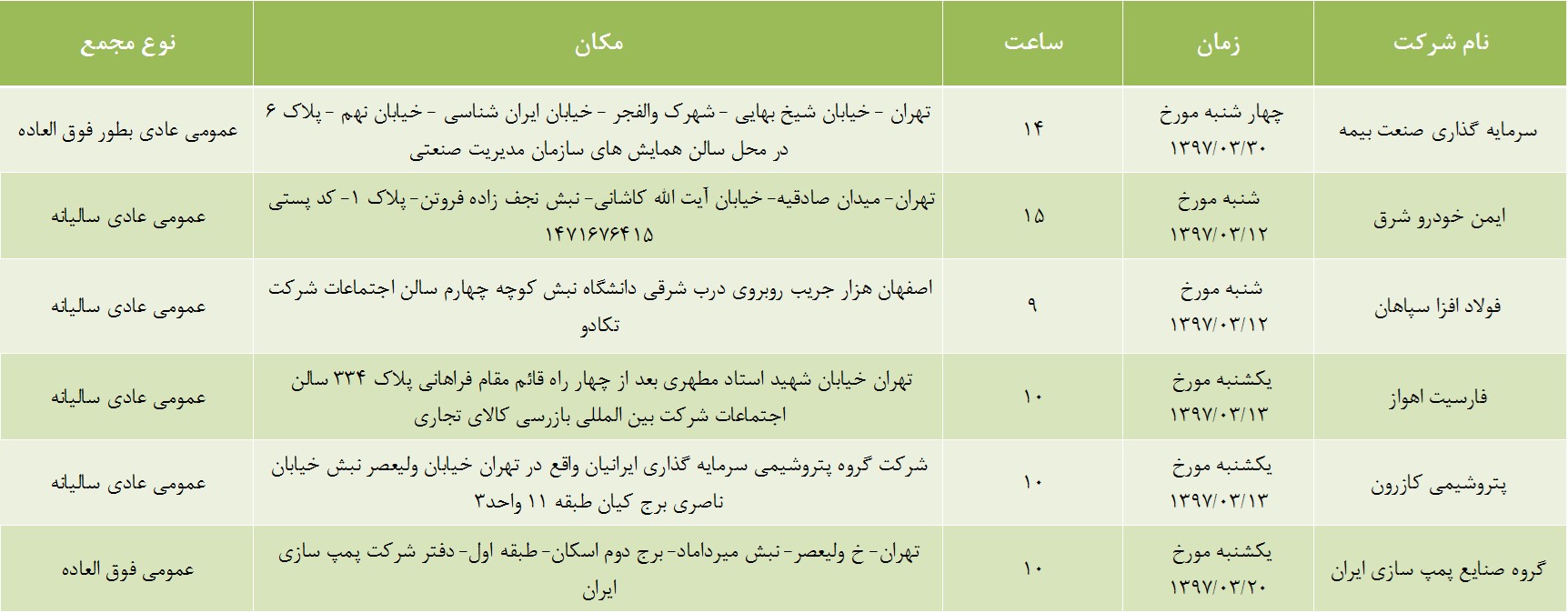 | نام شرکت | زمان | ساعت | مکان | نوع مجمع |
|---|---|---|---|---|
| سرمایه گذاری صنعت بیمه | چهار شنبه مورخ ۱۳۹۷/۰۳/۳۰ | ۱۴ | تهران - خیابان شیخ بهایی - شهرک والفجر - خیابان ایران شناسی - خیابان نهم - پلاک ۶ در محل سالن همایش های سازمان مدیریت صنعتی | عمومی عادی بطور فوق العاده |
| ایمن خودرو شرق | شنبه مورخ ۱۳۹۷/۰۳/۱۲ | ۱۵ | تهران- میدان صادقیه- خیابان آیت الله کاشانی- نبش نجف زاده فروتن- پلاک ۱- کد پستی ۱۴۷۱۶۷۶۴۱۵ | عمومی عادی سالیانه |
| فولاد افزا سپاهان | شنبه مورخ ۱۳۹۷/۰۳/۱۲ | ۹ | اصفهان هزار جریب روبروی درب شرقی دانشگاه نبش کوچه چهارم سالن اجتماعات شرکت تکادو | عمومی عادی سالیانه |
| فارسیت اهواز | یکشنبه مورخ ۱۳۹۷/۰۳/۱۳ | ۱۰ | تهران خیابان شهید استاد مطهری بعد از چهار راه قائم مقام فراهانی پلاک ۳۳۴ سالن اجتماعات شرکت بین المللی بازرسی کالای تجاری | عمومی عادی سالیانه |
| پتروشیمی کازرون | یکشنبه مورخ ۱۳۹۷/۰۳/۱۳ | ۱۰ | شرکت گروه پتروشیمی سرمایه گذاری ایرانیان واقع در تهران خیابان ولیعصر نبش خیابان ناصری برج کیان طبقه ۱۱ واحد۳ | عمومی عادی سالیانه |
| گروه صنایع پمپ سازی ایران | یکشنبه مورخ ۱۳۹۷/۰۳/۲۰ | ۱۰ | تهران- خ ولیعصر- نبش میرداماد- برج دوم اسکان- طبقه اول- دفتر شرکت پمپ سازی ایران | عمومی فوق العاده |